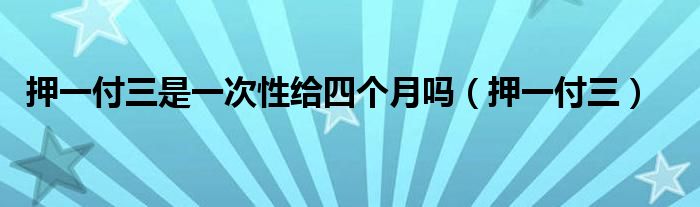 押一付三是一次性给四个月吗（押一付三）